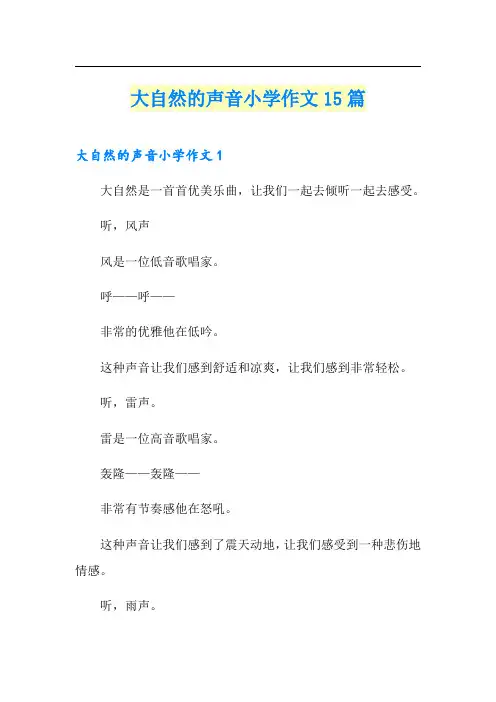 大自然的声音小学作文15篇

大自然的声音小学作文1

大自然是一首首优美乐曲，让我们一起去倾听一起去感受。

听，风声

风是一位低音歌唱家。

呼——呼——

非常的优雅他在低吟。

这种声音让我们感到舒适和凉爽，让我们感到非常轻松。

听，雷声。

雷是一位高音歌唱家。

轰隆——轰隆——

非常有节奏感他在怒吼。

这种声音让我们感到了震天动地，让我们感受到一种悲伤地情感。

听，雨声。